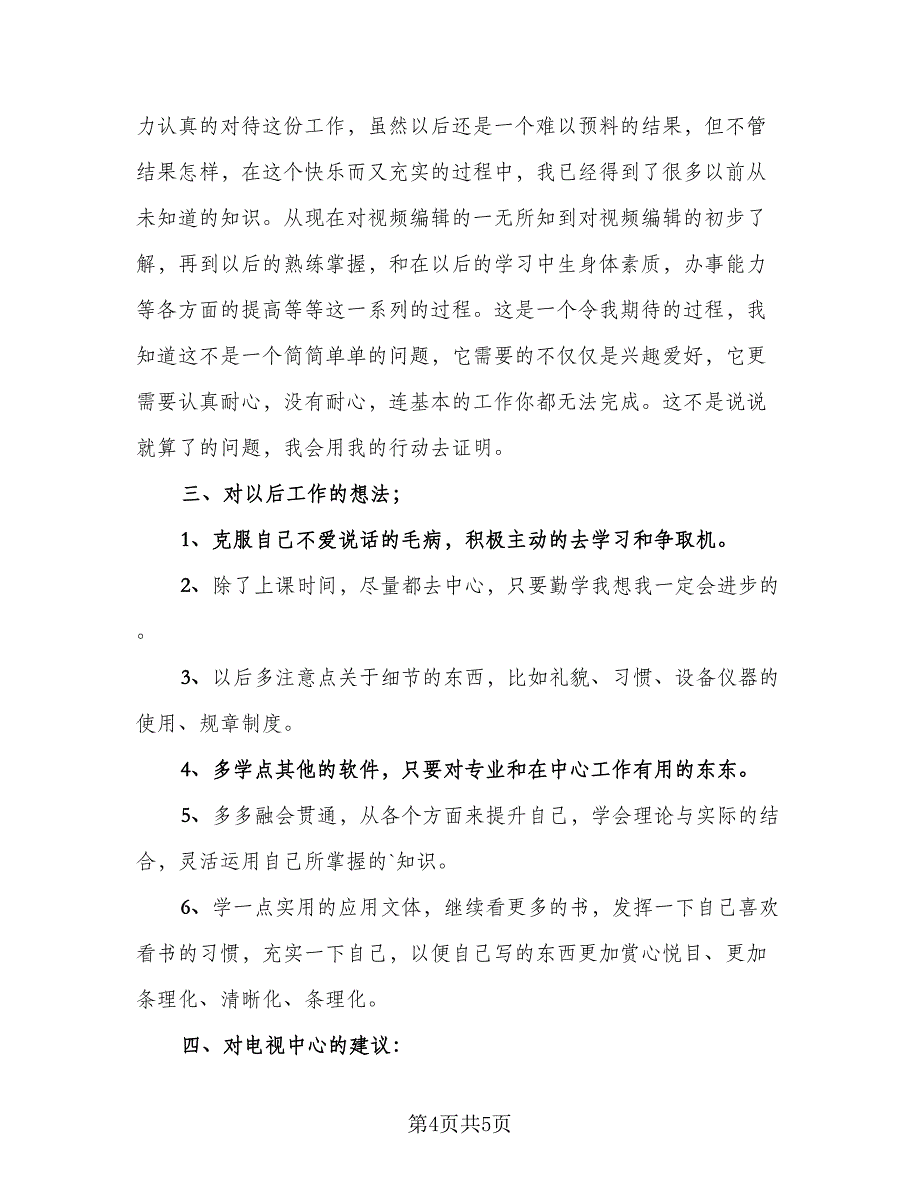 力认真的对待这份工作，虽然以后还是一个难以预料的结果，但不管结果怎样，在这个快乐而又充实的过程中，我已经得到了很多以前从未知道的知识。从现在对视频编辑的一无所知到对视频编辑的初步了解，再到以后的熟练掌握，和在以后的学习中生身体素质，办事能力等各方面的提高等等这一系列的过程。这是一个令我期待的过程，我知道这不是一个简简单单的问题，它需要的不仅仅是兴趣爱好，它更需要认真耐心，没有耐心，连基本的工作你都无法完成。这不是说说就算了的问题，我会用我的行动去证明。

三、对以后工作的想法；

1、克服自己不爱说话的毛病，积极主动的去学习和争取机。

2、除了上课时间，尽量都去中心，只要勤学我想我一定会进步的。

3、以后多注意点关于细节的东西，比如礼貌、习惯、设备仪器的使用、规章制度。

4、多学点其他的软件，只要对专业和在中心工作有用的东东。

5、多多融会贯通，从各个方面来提升自己，学会理论与实际的结合，灵活运用自己所掌握的`知识。

6、学一点实用的应用文体，继续看更多的书，发挥一下自己喜欢看书的习惯，充实一下自己，以便自己写的东西更加赏心悦目、更加条理化、清晰化、条理化。

四、对电视中心的建议：

第4页共5页